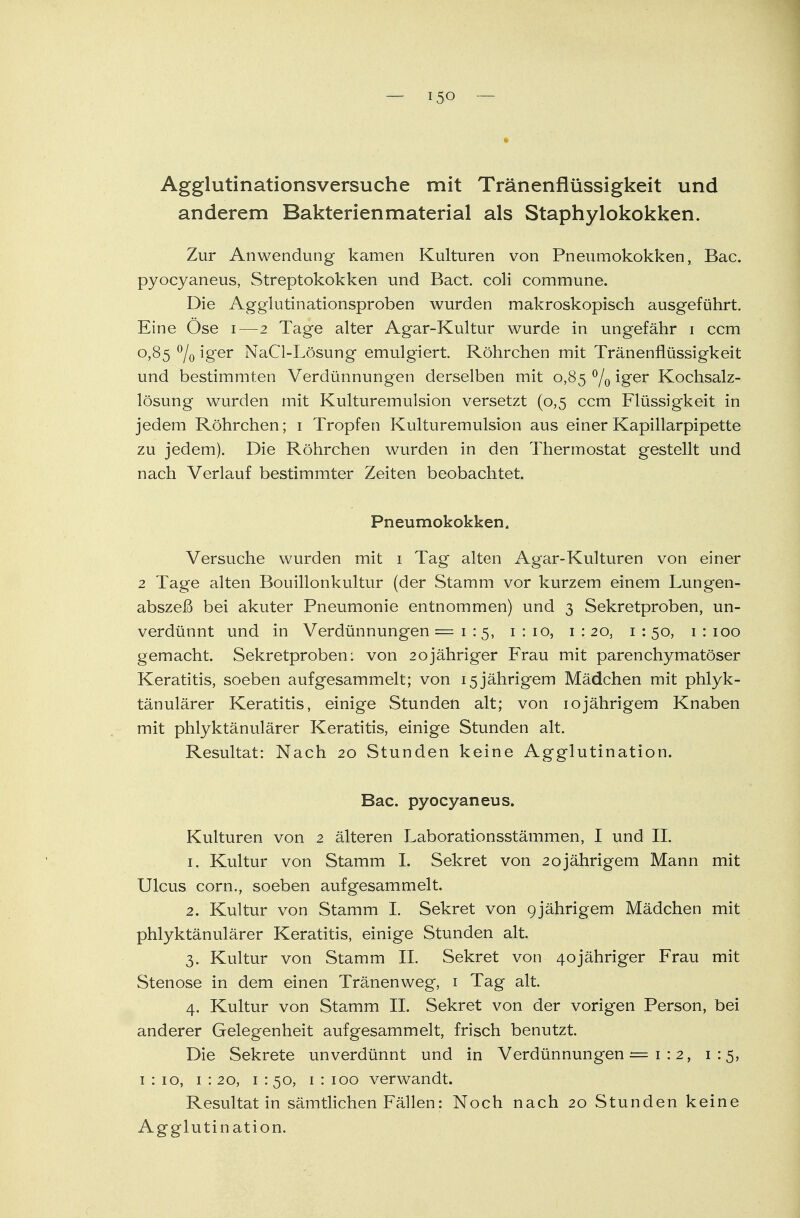 — 150 —

Agglutinationsversuche mit Tränenflüssigkeit und anderem Bakterienmaterial als Staphylokokken.

Zur Anwendung kamen Kulturen von Pneumokokken, Bac. pyocyaneus, Streptokokken und Bact. coli commune.

Die Agglutinationsproben wurden makroskopisch ausgeführt. Eine Öse 1—2 Tage alter Agar-Kultur wurde in ungefähr 1 ccm 0,85 %iger NaCl-Lösung emulgiert. Röhrchen mit Tränenflüssigkeit und bestimmten Verdünnungen derselben mit 0,85 %iger Kochsalzlösung wurden mit Kulturemulsion versetzt (0,5 ccm Flüssigkeit in jedem Röhrchen; 1 Tropfen Kulturemulsion aus einer Kapillarpipette zu jedem). Die Röhrchen wurden in den Thermostat gestellt und nach Verlauf bestimmter Zeiten beobachtet.

Pneumokokken.

Versuche wurden mit 1 Tag alten Agar-Kulturen von einer 2 Tage alten Bouillonkultur (der Stamm vor kurzem einem Lungenabszeß bei akuter Pneumonie entnommen) und 3 Sekretproben, unverdünnt und in Verdünnungen = 1 : 5, 1 : 10, 1 : 20, 1 : 50, 1 : 100 gemacht. Sekretproben: von 20jähriger Frau mit parenchymatöser Keratitis, soeben aufgesammelt; von 15jährigem Mädchen mit phlyktänulärer Keratitis, einige Stunden alt; von 10jährigem Knaben mit phlyktänulärer Keratitis, einige Stunden alt.

Resultat: Nach 20 Stunden keine Agglutination.

Bac. pyocyaneus.

Kulturen von 2 älteren Laborationsstämmen, I und II.

1. Kultur von Stamm I. Sekret von 20jährigem Mann mit Ulcus corn., soeben aufgesammelt.

2. Kultur von Stamm I. Sekret von 9jährigem Mädchen mit phlyktänulärer Keratitis, einige Stunden alt.

3. Kultur von Stamm II. Sekret von 40jähriger Frau mit Stenose in dem einen Tränenweg, 1 Tag alt.

4. Kultur von Stamm II. Sekret von der vorigen Person, bei anderer Gelegenheit aufgesammelt, frisch benutzt.

Die Sekrete unverdünnt und in Verdünnungen = 1 : 2, 1 : 5, 1 : 10, 1 : 20, 1 : 50, 1 : 100 verwandt.

Resultat in sämtlichen Fällen: Noch nach 20 Stunden keine Agglutination.